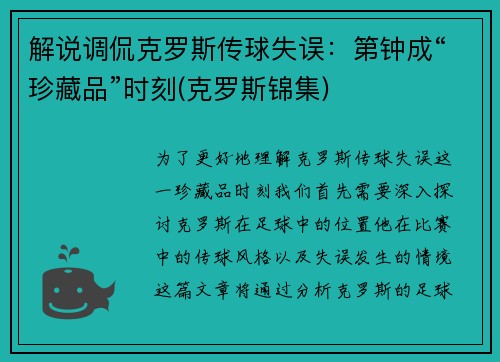 解说调侃克罗斯传球失误：第钟成“珍藏品”时刻(克罗斯锦集)

为了更好地理解克罗斯传球失误这一珍藏品时刻我们首先需要深入探讨克罗斯在足球中的位置他在比赛中的传球风格以及失误发生的情境这篇文章将通过分析克罗斯的足球